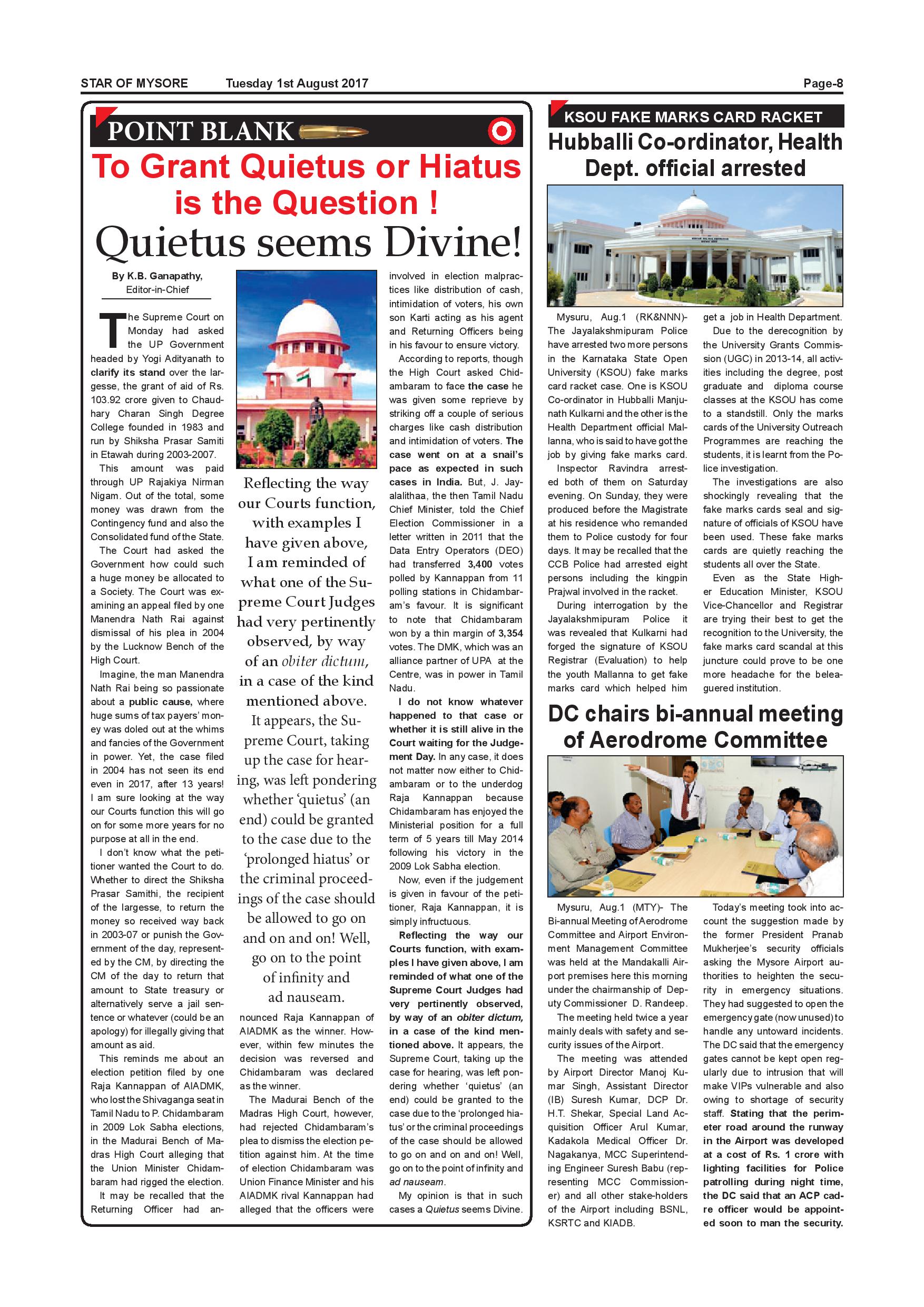 STAR OF MYSORE Tuesday 1st August 2017 Page-8

POINT BLANK

To Grant Quietus or Hiatus is the Question !

Quietus seems Divine!

By K.B. Ganapathy, Editor-in-Chief

The Supreme Court on Monday had asked the UP Government headed by Yogi Adityanath to clarify its stand over the largesse, the grant of aid of Rs. 103.92 crore given to Chaudhary Charan Singh Degree College founded in 1983 and run by Shiksha Prasar Samiti in Etawah during 2003-2007.

This amount was paid through UP Rajakiya Nirman Nigam. Out of the total, some money was drawn from the Contingency fund and also the Consolidated fund of the State.

The Court had asked the Government how could such a huge money be allocated to a Society. The Court was examining an appeal filed by one Manendra Nath Rai against dismissal of his plea in 2004 by the Lucknow Bench of the High Court.

Imagine, the man Manendra Nath Rai being so passionate about a public cause, where huge sums of tax payers' money was doled out at the whims and fancies of the Government in power. Yet, the case filed in 2004 has not seen its end even in 2017, after 13 years! I am sure looking at the way our Courts function this will go on for some more years for no purpose at all in the end.

I don't know what the petitioner wanted the Court to do. Whether to direct the Shiksha Prasar Samithi, the recipient of the largesse, to return the money so received way back in 2003-07 or punish the Government of the day, represented by the CM, by directing the CM of the day to return that amount to State treasury or alternatively serve a jail sentence or whatever (could be an apology) for illegally giving that amount as aid.

This reminds me about an election petition filed by one Raja Kannappan of AIADMK, who lost the Shivaganga seat in Tamil Nadu to P. Chidambaram in 2009 Lok Sabha elections, in the Madurai Bench of Madras High Court alleging that the Union Minister Chidambaram had rigged the election.

It may be recalled that the Returning Officer had announced Raja Kannappan of AIADMK as the winner. However, within few minutes the decision was reversed and Chidambaram was declared as the winner.

The Madurai Bench of the Madras High Court, however, had rejected Chidambaram's plea to dismiss the election petition against him. At the time of election Chidambaram was Union Finance Minister and his AIADMK rival Kannappan had alleged that the officers were involved in election malpractices like distribution of cash, intimidation of voters, his own son Karti acting as his agent and Returning Officers being in his favour to ensure victory.

According to reports, though the High Court asked Chidambaram to face the case he was given some reprieve by striking off a couple of serious charges like cash distribution and intimidation of voters. The case went on at a snail's pace as expected in such cases in India. But, J. Jayalalithaa, the then Tamil Nadu Chief Minister, told the Chief Election Commissioner in a letter written in 2011 that the Data Entry Operators (DEO) had transferred 3,400 votes polled by Kannappan from 11 polling stations in Chidambaram's favour. It is significant to note that Chidambaram won by a thin margin of 3,354 votes. The DMK, which was an alliance partner of UPA at the Centre, was in power in Tamil Nadu.

I do not know whatever happened to that case or whether it is still alive in the Court waiting for the Judgement Day. In any case, it does not matter now either to Chidambaram or to the underdog Raja Kannappan because Chidambaram has enjoyed the Ministerial position for a full term of 5 years till May 2014 following his victory in the 2009 Lok Sabha election.

Now, even if the judgement is given in favour of the petitioner, Raja Kannappan, it is simply infructuous.

Reflecting the way our Courts function, with examples I have given above, I am reminded of what one of the Supreme Court Judges had very pertinently observed, by way of an obiter dictum, in a case of the kind mentioned above. It appears, the Supreme Court, taking up the case for hearing, was left pondering whether 'quietus' (an end) could be granted to the case due to the 'prolonged hiatus' or the criminal proceedings of the case should be allowed to go on and on and on! Well, go on to the point of infinity and ad nauseam.

My opinion is that in such cases a Quietus seems Divine.

Reflecting the way our Courts function, with examples I have given above, I am reminded of what one of the Supreme Court Judges had very pertinently observed, by way of an obiter dictum, in a case of the kind mentioned above. It appears, the Supreme Court, taking up the case for hearing, was left pondering whether 'quietus' (an end) could be granted to the case due to the 'prolonged hiatus' or the criminal proceedings of the case should be allowed to go on and on and on! Well, go on to the point of infinity and ad nauseam.

KSOU FAKE MARKS CARD RACKET

Hubballi Co-ordinator, Health Dept. official arrested

Mysuru, Aug.1 (RK&NNN)- The Jayalakshmipuram Police have arrested two more persons in the Karnataka State Open University (KSOU) fake marks card racket case. One is KSOU Co-ordinator in Hubballi Manjunath Kulkarni and the other is the Health Department official Mallanna, who is said to have got the job by giving fake marks card.

Inspector Ravindra arrested both of them on Saturday evening. On Sunday, they were produced before the Magistrate at his residence who remanded them to Police custody for four days. It may be recalled that the CCB Police had arrested eight persons including the kingpin Prajwal involved in the racket.

During interrogation by the Jayalakshmipuram Police it was revealed that Kulkarni had forged the signature of KSOU Registrar (Evaluation) to help the youth Mallanna to get fake marks card which helped him get a job in Health Department.

Due to the derecognition by the University Grants Commission (UGC) in 2013-14, all activities including the degree, post graduate and diploma course classes at the KSOU has come to a standstill. Only the marks cards of the University Outreach Programmes are reaching the students, it is learnt from the Police investigation.

The investigations are also shockingly revealing that the fake marks cards seal and signature of officials of KSOU have been used. These fake marks cards are quietly reaching the students all over the State.

Even as the State Higher Education Minister, KSOU Vice-Chancellor and Registrar are trying their best to get the recognition to the University, the fake marks card scandal at this juncture could prove to be one more headache for the beleaguered institution.

DC chairs bi-annual meeting of Aerodrome Committee

Mysuru, Aug.1 (MTY)- The Bi-annual Meeting of Aerodrome Committee and Airport Environment Management Committee was held at the Mandakalli Airport premises here this morning under the chairmanship of Deputy Commissioner D. Randeep.

The meeting held twice a year mainly deals with safety and security issues of the Airport.

The meeting was attended by Airport Director Manoj Kumar Singh, Assistant Director (IB) Suresh Kumar, DCP Dr. H.T. Shekar, Special Land Acquisition Officer Arul Kumar, Kadakola Medical Officer Dr. Nagakanya, MCC Superintending Engineer Suresh Babu (representing MCC Commissioner) and all other stake-holders of the Airport including BSNL, KSRTC and KIADB.

Today's meeting took into account the suggestion made by the former President Pranab Mukherjee's security officials asking the Mysore Airport authorities to heighten the security in emergency situations. They had suggested to open the emergency gate (now unused) to handle any untoward incidents. The DC said that the emergency gates cannot be kept open regularly due to intrusion that will make VIPs vulnerable and also owing to shortage of security staff. Stating that the perimeter road around the runway in the Airport was developed at a cost of Rs. 1 crore with lighting facilities for Police patrolling during night time, the DC said that an ACP cadre officer would be appointed soon to man the security.